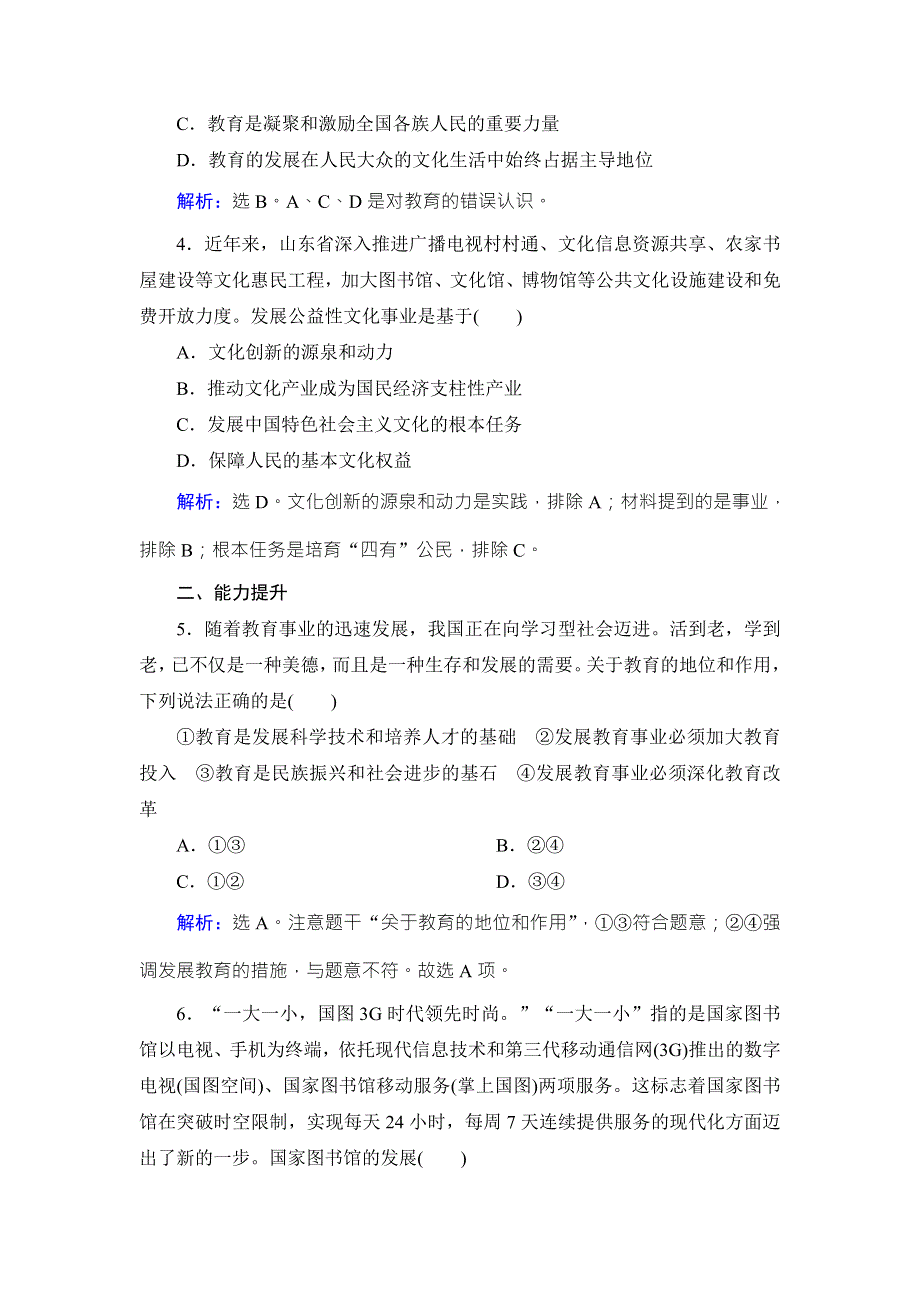 C．教育是凝聚和激励全国各族人民的重要力量

D．教育的发展在人民大众的文化生活中始终占据主导地位

解析：选 B。A、C、D 是对教育的错误认识。

4．近年来，山东省深入推进广播电视村村通、文化信息资源共享、农家书屋建设等文化惠民工程，加大图书馆、文化馆、博物馆等公共文化设施建设和免费开放力度。发展公益性文化事业是基于(　　)

A．文化创新的源泉和动力

B．推动文化产业成为国民经济支柱性产业

C．发展中国特色社会主义文化的根本任务

D．保障人民的基本文化权益

解析：选 D。文化创新的源泉和动力是实践，排除 A；材料提到的是事业，排除 B；根本任务是培育“四有”公民，排除 C。

二、能力提升

5．随着教育事业的迅速发展，我国正在向学习型社会迈进。活到老，学到老，已不仅是一种美德，而且是一种生存和发展的需要。关于教育的地位和作用，下列说法正确的是(　　)

①教育是发展科学技术和培养人才的基础　②发展教育事业必须加大教育投入　③教育是民族振兴和社会进步的基石　④发展教育事业必须深化教育改革

A．①③　　B．②④

C．①②　　D．③④

解析：选 A。注意题干“关于教育的地位和作用”，①③符合题意；②④强调发展教育的措施，与题意不符。故选 A 项。

6．“一大一小，国图 3G 时代领先时尚。”“一大一小”指的是国家图书馆以电视、手机为终端，依托现代信息技术和第三代移动通信网(3G)推出的数字电视(国图空间)、国家图书馆移动服务(掌上国图)两项服务。这标志着国家图书馆在突破时空限制，实现每天 24 小时，每周 7 天连续提供服务的现代化方面迈出了新的一步。国家图书馆的发展(　　)